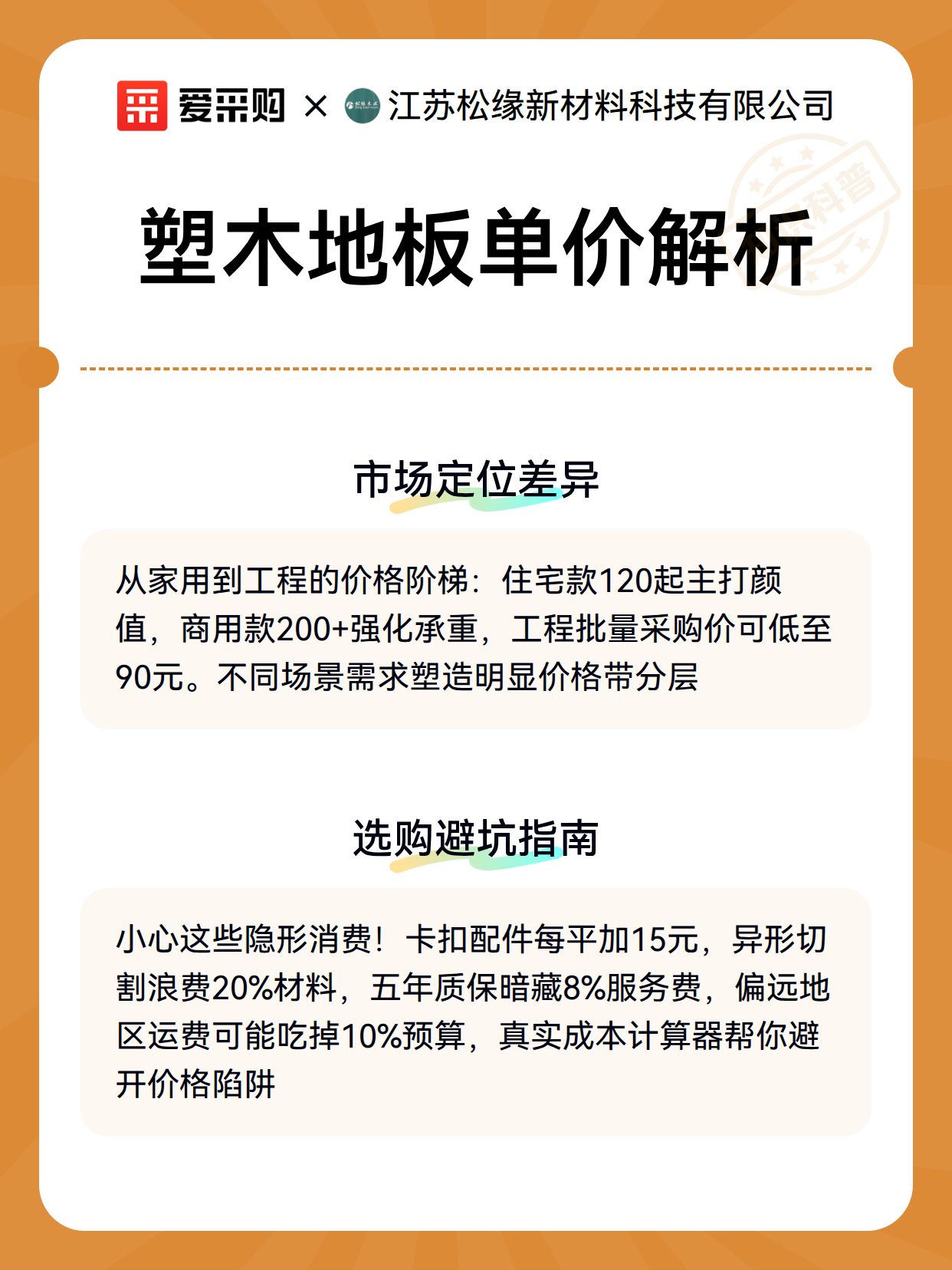 爱采购 × 江苏松缘新材料科技有限公司

科普

塑木地板单价解析

市场定位差异

从家用到工程的价格阶梯：住宅款120起主打颜值，商用款200+强化承重，工程批量采购价可低至90元。不同场景需求塑造明显价格带分层

选购避坑指南

小心这些隐形消费！卡扣配件每平加15元，异形切割浪费20%材料，五年质保暗藏8%服务费，偏远地区运费可能吃掉10%预算，真实成本计算器帮你避开价格陷阱